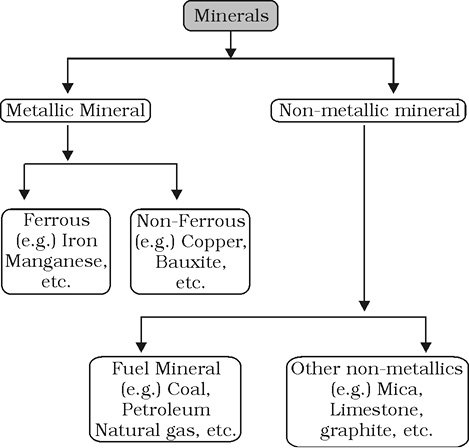 Minerals

Metallic Mineral

Non-metallic mineral

Ferrous (e.g.) Iron Manganese, etc.

Non-Ferrous (e.g.) Copper, Bauxite, etc.

Fuel Mineral (e.g.) Coal, Petroleum Natural gas, etc.

Other non-metallics (e.g.) Mica, Limestone, graphite, etc.